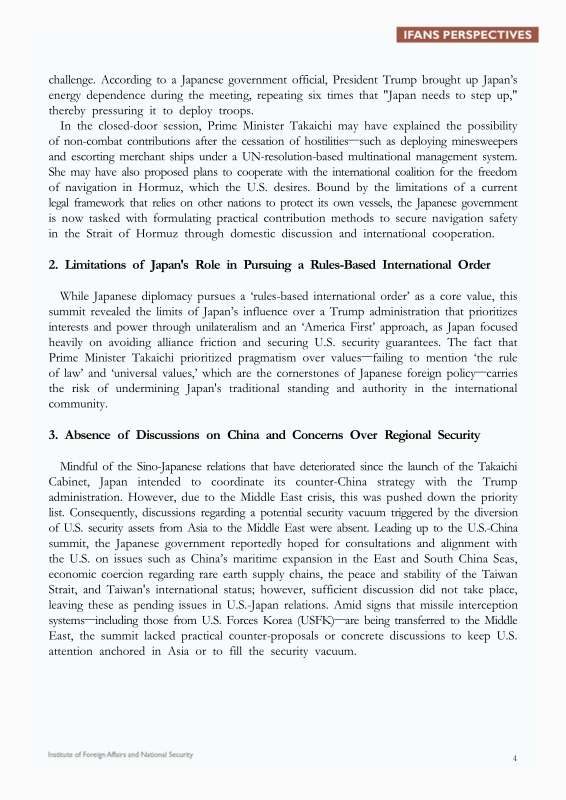 IFANS PERSPECTIVES

challenge. According to a Japanese government official, President Trump brought up Japan's energy dependence during the meeting, repeating six times that "Japan needs to step up," thereby pressuring it to deploy troops.

In the closed-door session, Prime Minister Takaichi may have explained the possibility of non-combat contributions after the cessation of hostilities—such as deploying minesweepers and escorting merchant ships under a UN-resolution-based multinational management system. She may have also proposed plans to cooperate with the international coalition for the freedom of navigation in Hormuz, which the U.S. desires. Bound by the limitations of a current legal framework that relies on other nations to protect its own vessels, the Japanese government is now tasked with formulating practical contribution methods to secure navigation safety in the Strait of Hormuz through domestic discussion and international cooperation.

2. Limitations of Japan's Role in Pursuing a Rules-Based International Order

While Japanese diplomacy pursues a 'rules-based international order' as a core value, this summit revealed the limits of Japan's influence over a Trump administration that prioritizes interests and power through unilateralism and an 'America First' approach, as Japan focused heavily on avoiding alliance friction and securing U.S. security guarantees. The fact that Prime Minister Takaichi prioritized pragmatism over values—failing to mention 'the rule of law' and 'universal values,' which are the cornerstones of Japanese foreign policy—carries the risk of undermining Japan's traditional standing and authority in the international community.

3. Absence of Discussions on China and Concerns Over Regional Security

Mindful of the Sino-Japanese relations that have deteriorated since the launch of the Takaichi Cabinet, Japan intended to coordinate its counter-China strategy with the Trump administration. However, due to the Middle East crisis, this was pushed down the priority list. Consequently, discussions regarding a potential security vacuum triggered by the diversion of U.S. security assets from Asia to the Middle East were absent. Leading up to the U.S.-China summit, the Japanese government reportedly hoped for consultations and alignment with the U.S. on issues such as China's maritime expansion in the East and South China Seas, economic coercion regarding rare earth supply chains, the peace and stability of the Taiwan Strait, and Taiwan's international status; however, sufficient discussion did not take place, leaving these as pending issues in U.S.-Japan relations. Amid signs that missile interception systems—including those from U.S. Forces Korea (USFK)—are being transferred to the Middle East, the summit lacked practical counter-proposals or concrete discussions to keep U.S. attention anchored in Asia or to fill the security vacuum.

Institute of Foreign Affairs and National Security

4